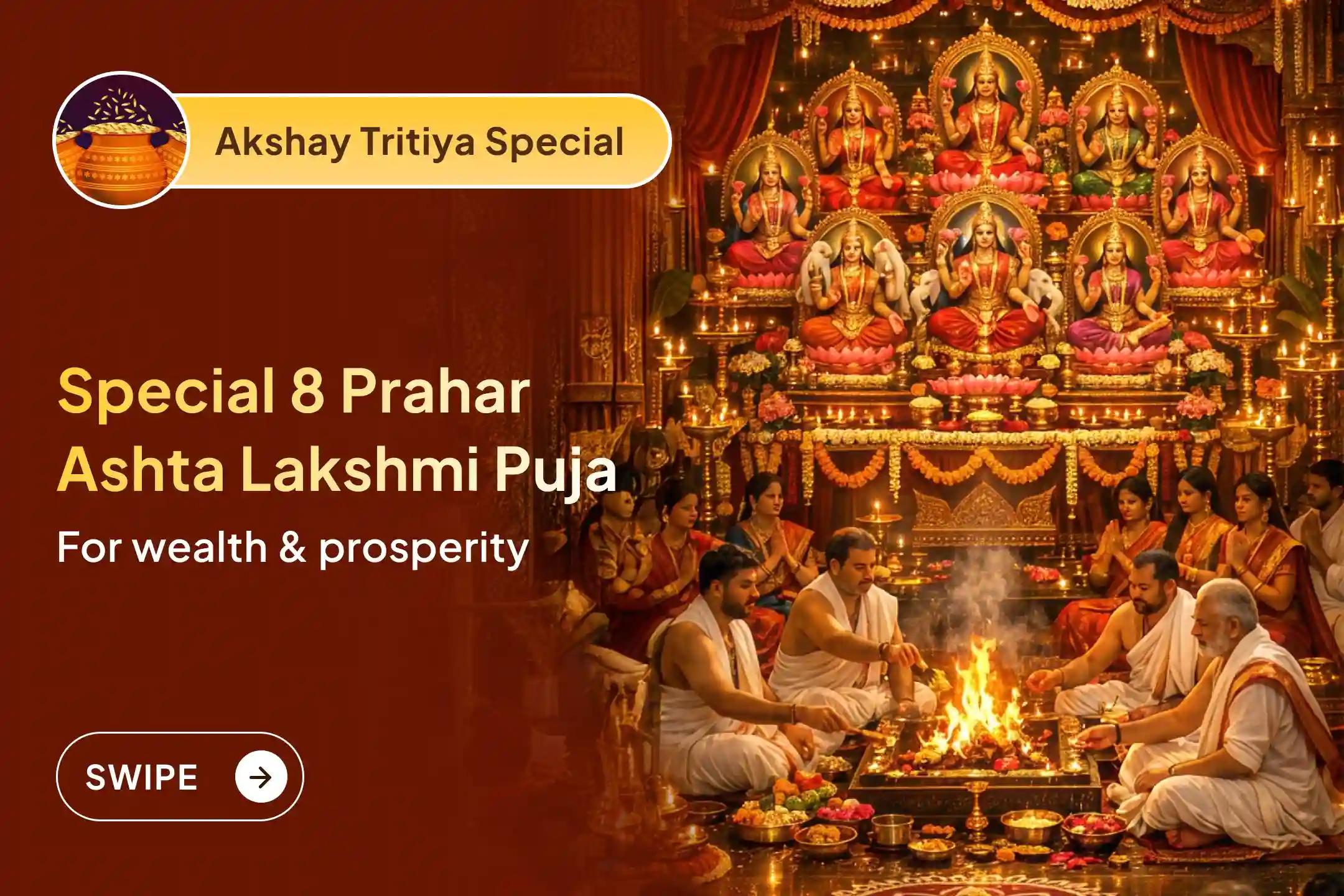 Akshay Tritiya Special

Special 8 Prahar Ashta Lakshmi Puja

For wealth & prosperity

SWIPE